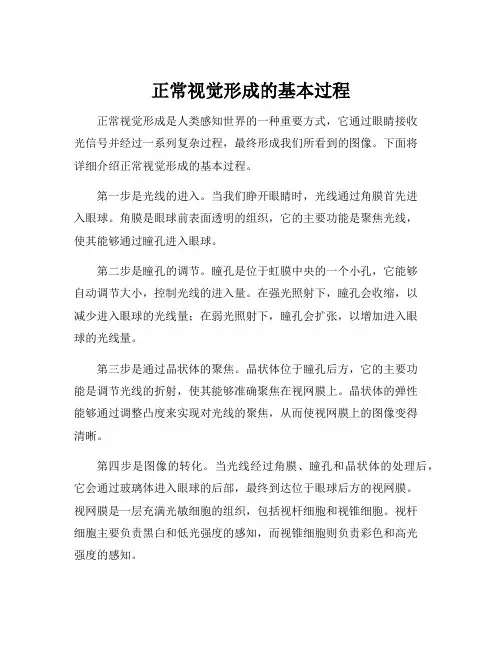 正常视觉形成的基本过程

正常视觉形成是人类感知世界的一种重要方式，它通过眼睛接收光信号并经过一系列复杂过程，最终形成我们所看到的图像。下面将详细介绍正常视觉形成的基本过程。

第一步是光线的进入。当我们睁开眼睛时，光线通过角膜首先进入眼球。角膜是眼球前表面透明的组织，它的主要功能是聚焦光线，使其能够通过瞳孔进入眼球。

第二步是瞳孔的调节。瞳孔是位于虹膜中央的一个小孔，它能够自动调节大小，控制光线的进入量。在强光照射下，瞳孔会收缩，以减少进入眼球的光线量；在弱光照射下，瞳孔会扩张，以增加进入眼球的光线量。

第三步是通过晶状体的聚焦。晶状体位于瞳孔后方，它的主要功能是调节光线的折射，使其能够准确聚焦在视网膜上。晶状体的弹性能够通过调整凸度来实现对光线的聚焦，从而使视网膜上的图像变得清晰。

第四步是图像的转化。当光线经过角膜、瞳孔和晶状体的处理后，它会通过玻璃体进入眼球的后部，最终到达位于眼球后方的视网膜。视网膜是一层充满光敏细胞的组织，包括视杆细胞和视锥细胞。视杆细胞主要负责黑白和低光强度的感知，而视锥细胞则负责彩色和高光强度的感知。